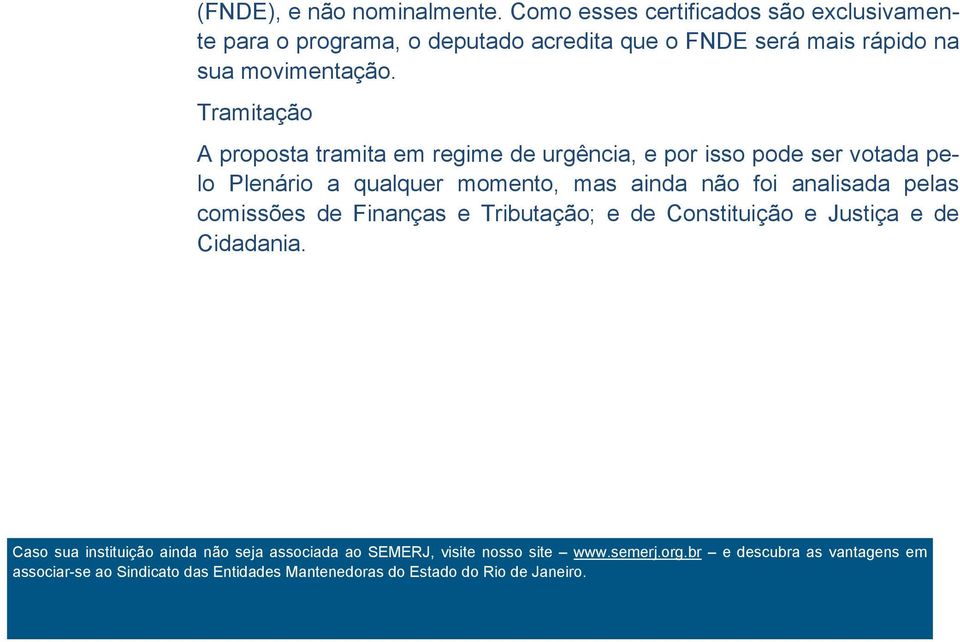 (FNDE), e não nominalmente. Como esses certificados são exclusivamente para o programa, o deputado acredita que o FNDE será mais rápido na sua movimentação.

Tramitação

A proposta tramita em regime de urgência, e por isso pode ser votada pelo Plenário a qualquer momento, mas ainda não foi analisada pelas comissões de Finanças e Tributação; e de Constituição e Justiça e de Cidadania.

Caso sua instituição ainda não seja associada ao SEMERJ, visite nosso site – www.semerj.org.br – e descubra as vantagens em associar-se ao Sindicato das Entidades Mantenedoras do Estado do Rio de Janeiro.